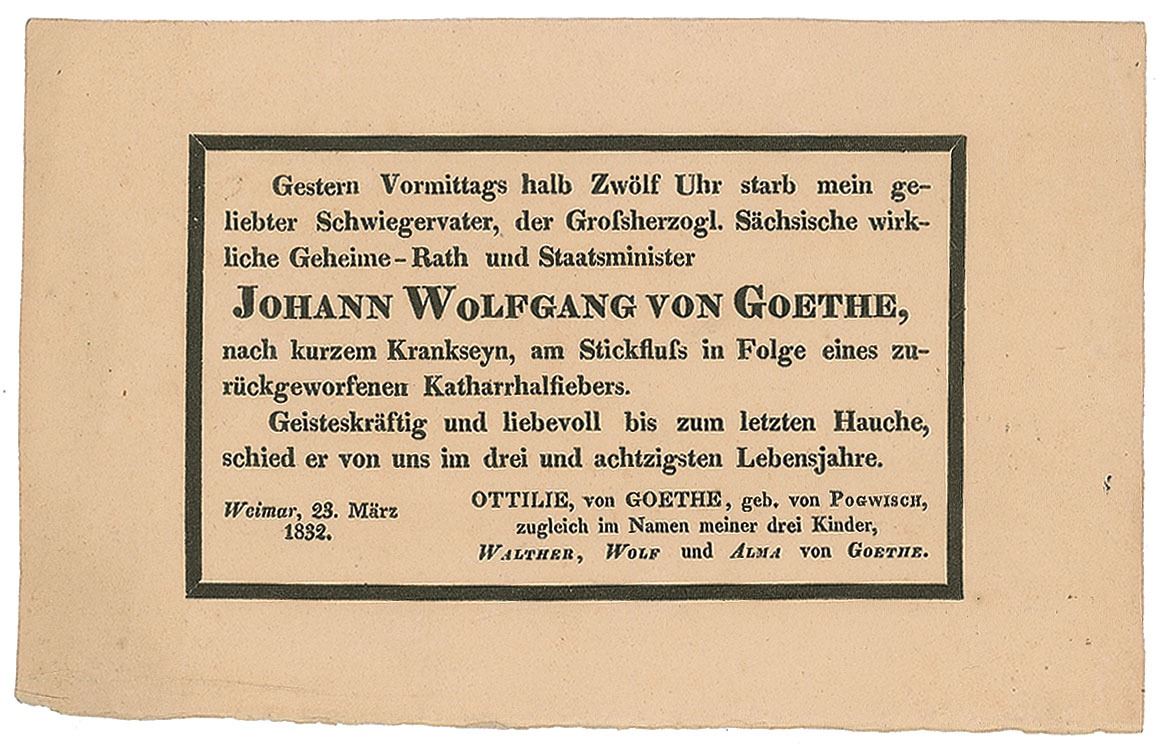 Gestern Vormittags halb Zwölf Uhr starb mein geliebter Schwiegervater, der Grofsherzogl. Sächsische wirkliche Geheime-Rath und Staatsminister

JOHANN WOLFGANG VON GOETHE,

nach kurzem Krankseyn, am Stickflufs in Folge eines zurückgeworfenen Katharrhalfiebers.

Geisteskräftig und liebevoll bis zum letzten Hauche, schied er von uns im drei und achtzigsten Lebensjahre.

Weimar, 23. März 1832.

OTTILIE, von GOETHE, geb. von POGWISCH, zugleich im Namen meiner drei Kinder, WALTHER, WOLF und ALMA von GOETHE.